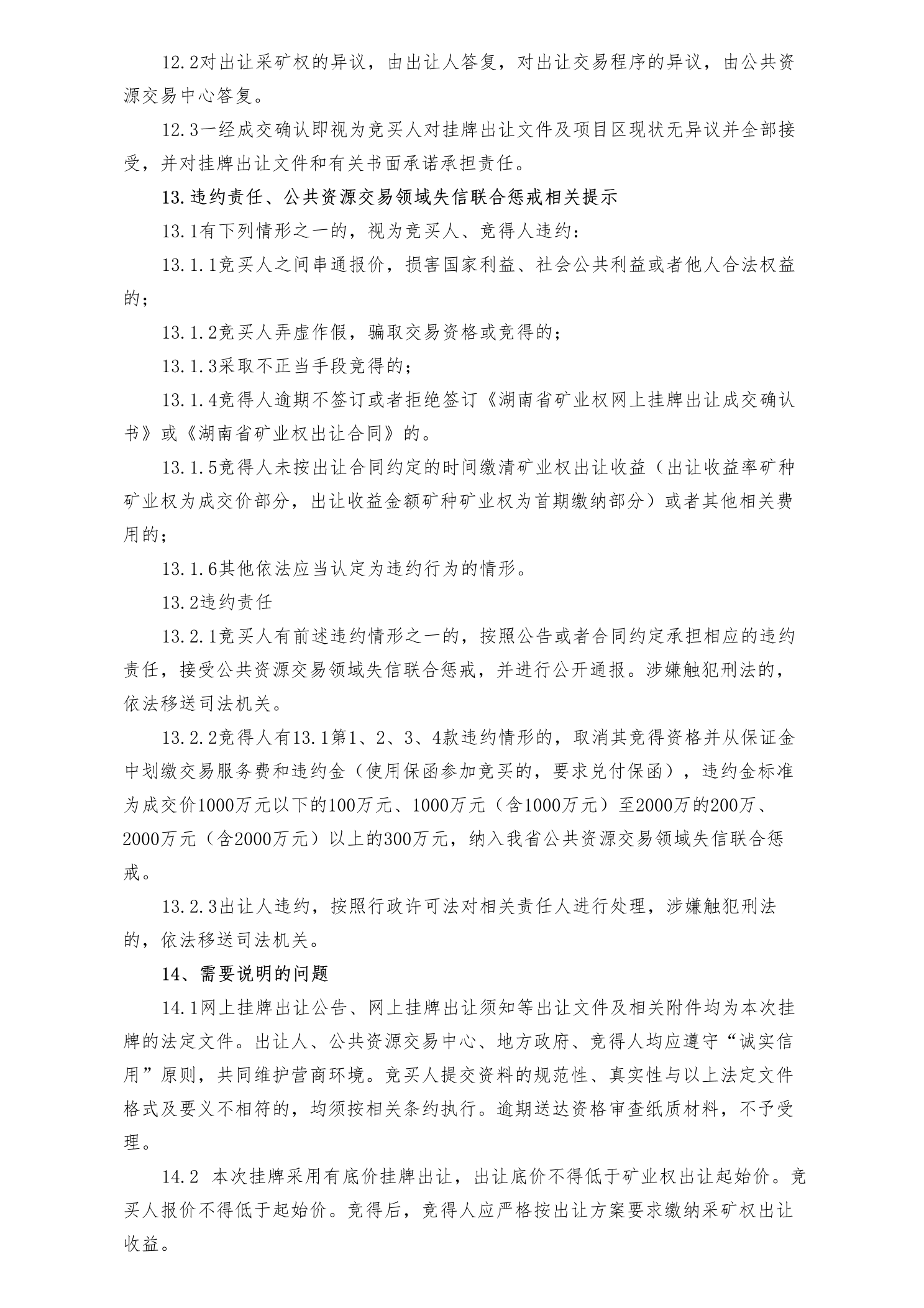 12.2对出让采矿权的异议，由出让人答复，对出让交易程序的异议，由公共资源交易中心答复。

12.3一经成交确认即视为竞买人对挂牌出让文件及项目区现状无异议并全部接受，并对挂牌出让文件和有关书面承诺承担责任。

13.违约责任、公共资源交易领域失信联合惩戒相关提示

13.1有下列情形之一的，视为竞买人、竞得人违约：

13.1.1竞买人之间串通报价，损害国家利益、社会公共利益或者他人合法权益的；

13.1.2竞买人弄虚作假，骗取交易资格或竞得的；

13.1.3采取不正当手段竞得的；

13.1.4竞得人逾期不签订或者拒绝签订《湖南省矿业权网上挂牌出让成交确认书》或《湖南省矿业权出让合同》的。

13.1.5竞得人未按出让合同约定的时间缴清矿业权出让收益（出让收益率矿种矿业权为成交价部分，出让收益金额矿种矿业权为首期缴纳部分）或者其他相关费用的；

13.1.6其他依法应当认定为违约行为的情形。

13.2违约责任

13.2.1竞买人有前述违约情形之一的，按照公告或者合同约定承担相应的违约责任，接受公共资源交易领域失信联合惩戒，并进行公开通报。涉嫌触犯刑法的，依法移送司法机关。

13.2.2竞得人有13.1第1、2、3、4款违约情形的，取消其竞得资格并从保证金中划缴交易服务费和违约金（使用保函参加竞买的，要求兑付保函），违约金标准为成交价1000万元以下的100万元、1000万元（含1000万元）至2000万的200万、2000万元（含2000万元）以上的300万元，纳入我省公共资源交易领域失信联合惩戒。

13.2.3出让人违约，按照行政许可法对相关责任人进行处理，涉嫌触犯刑法的，依法移送司法机关。

14、需要说明的问题

14.1网上挂牌出让公告、网上挂牌出让须知等出让文件及相关附件均为本次挂牌的法定文件。出让人、公共资源交易中心、地方政府、竞得人均应遵守“诚实信用”原则，共同维护营商环境。竞买人提交资料的规范性、真实性与以上法定文件格式及要义不相符的，均须按相关条约执行。逾期送达资格审查纸质材料，不予受理。

14.2 本次挂牌采用有底价挂牌出让，出让底价不得低于矿业权出让起始价。竞买人报价不得低于起始价。竞得后，竞得人应严格按出让方案要求缴纳采矿权出让收益。